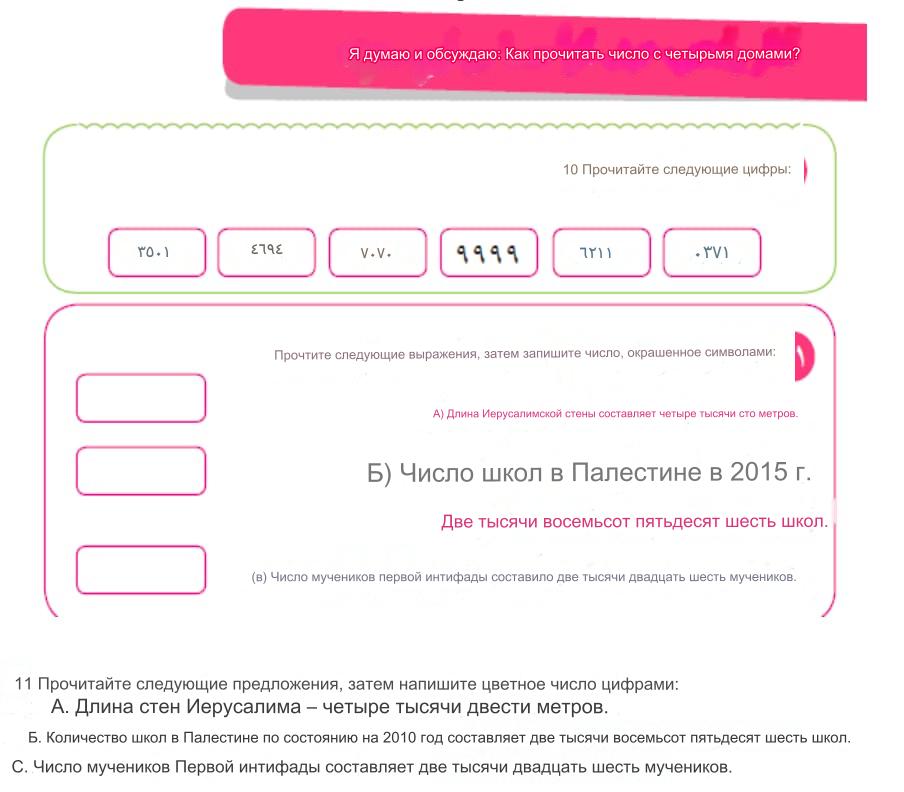 Я думаю и обсуждаю: Как прочитать число с четырьмя домами?

10 Прочитайте следующие цифры:

٣٥٠١ ٤٦٩٤ ٧٠٧٠ ٩٩٩٩ ٦٢١١ ٠٣٧١

Прочтите следующие выражения, затем запишите число, окрашенное символами:

А) Длина Иерусалимской стены составляет четыре тысячи сто метров.

Б) Число школ в Палестине в 2015 г.

Две тысячи восемьсот пятьдесят шесть школ.

(в) Число мучеников первой интифады составило две тысячи двадцать шесть мучеников.

11 Прочитайте следующие предложения, затем напишите цветное число цифрами:
А. Длина стен Иерусалима – четыре тысячи двести метров.
Б. Количество школ в Палестине по состоянию на 2010 год составляет две тысячи восемьсот пятьдесят шесть школ.
С. Число мучеников Первой интифады составляет две тысячи двадцать шесть мучеников.